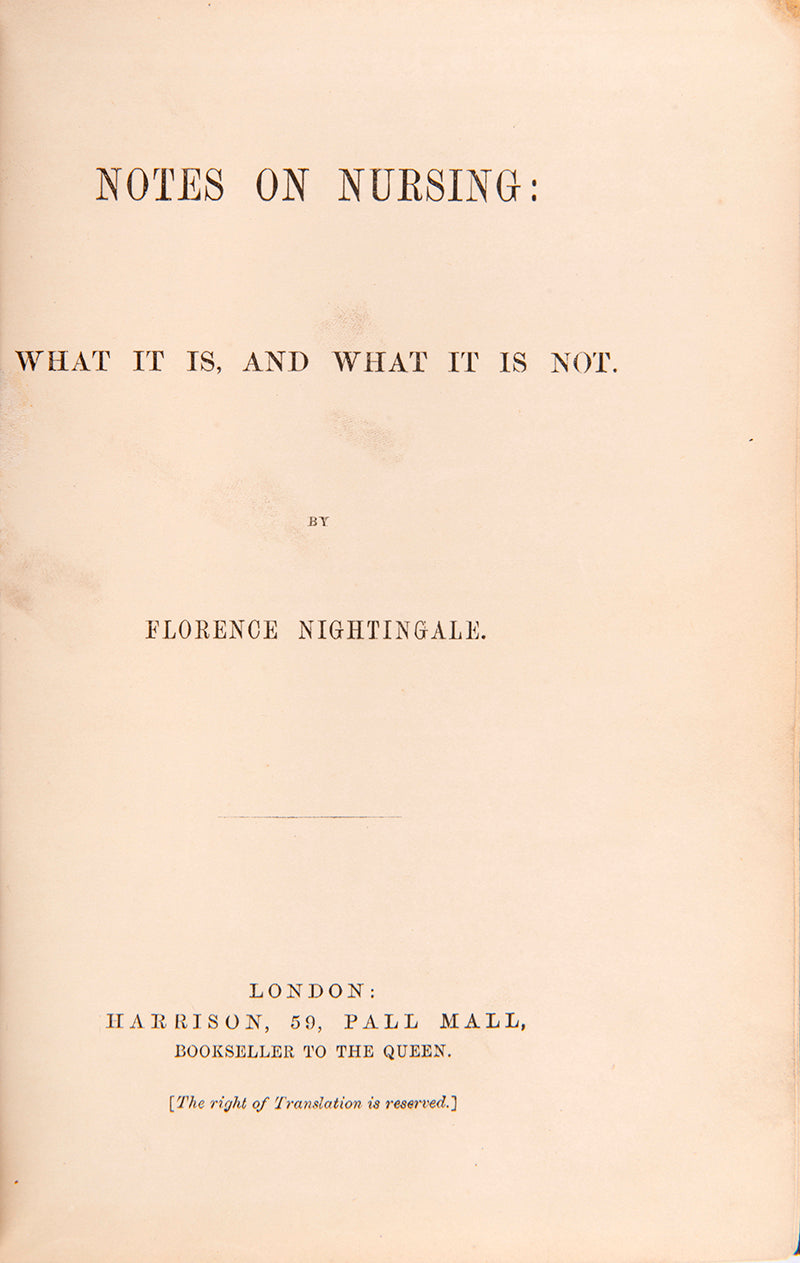 NOTES ON NURSING:

WHAT IT IS, AND WHAT IT IS NOT.

BY

FLORENCE NIGHTINGALE.

LONDON:
HARRISON, 59, PALL MALL,
BOOKSELLER TO THE QUEEN.

[The right of Translation is reserved.]